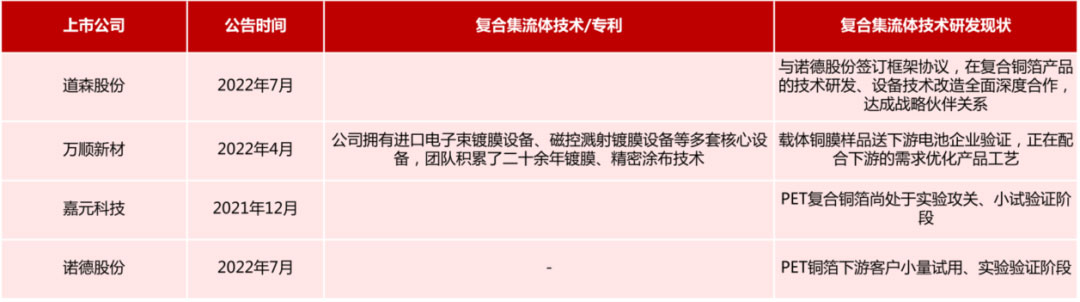 | 上市公司 | 公告时间 | 复合集流体技术/专利 | 复合集流体技术研发现状 |
|---|---|---|---|
| 道森股份 | 2022年7月 |  | 与诺德股份签订框架协议，在复合铜箔产品的技术研发、设备技术改造全面深度合作，达成战略伙伴关系 |
| 万顺新材 | 2022年4月 | 公司拥有进口电子束镀膜设备、磁控溅射镀膜设备等多套核心设备，团队积累了二十余年镀膜、精密涂布技术 | 载体铜膜样品送下游电池企业验证，正在配合下游的需求优化产品工艺 |
| 嘉元科技 | 2021年12月 |  | PET复合铜箔尚处于实验攻关、小试验证阶段 |
| 诺德股份 | 2022年7月 | - | PET铜箔下游客户小量试用、实验验证阶段 |